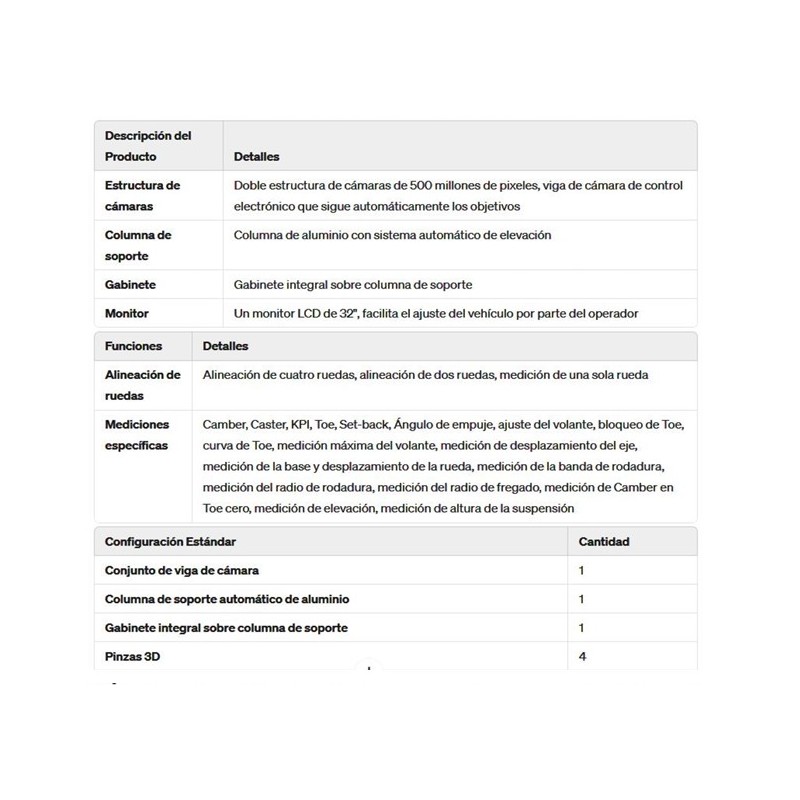 | Descripción del Producto | Detalles |
|---|---|
| Estructura de cámaras | Doble estructura de cámaras de 500 millones de pixeles, viga de cámara de control electrónico que sigue automáticamente los objetivos |
| Columna de soporte | Columna de aluminio con sistema automático de elevación |
| Gabinete | Gabinete integral sobre columna de soporte |
| Monitor | Un monitor LCD de 32", facilita el ajuste del vehículo por parte del operador |

| Funciones | Detalles |
|---|---|
| Alineación de ruedas | Alineación de cuatro ruedas, alineación de dos ruedas, medición de una sola rueda |
| Mediciones específicas | Camber, Caster, KPI, Toe, Set-back, Ángulo de empuje, ajuste del volante, bloqueo de Toe, curva de Toe, medición máxima del volante, medición de desplazamiento del eje, medición de la base y desplazamiento de la rueda, medición de la banda de rodadura, medición del radio de rodadura, medición del radio de fregado, medición de Camber en Toe cero, medición de elevación, medición de altura de la suspensión |

| Configuración Estándar | Cantidad |
|---|---|
| Conjunto de viga de cámara | 1 |
| Columna de soporte automático de aluminio | 1 |
| Gabinete integral sobre columna de soporte | 1 |
| Pinzas 3D | 4 |